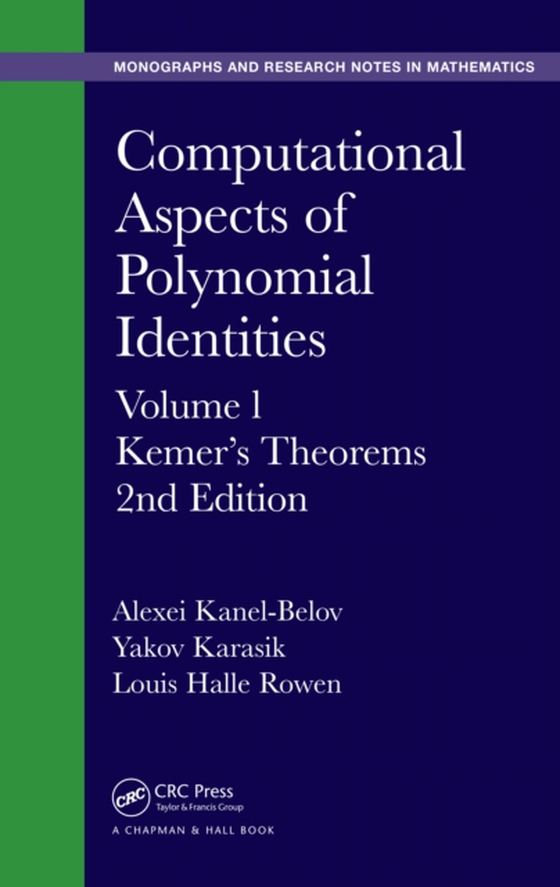 MONOGRAPHS AND RESEARCH NOTES IN MATHEMATICS

Computational Aspects of Polynomial Identities

Volume 1
Kemer's Theorems
2nd Edition

Alexei Kanel-Belov
Yakov Karasik
Louis Halle Rowen

CRC
CRC Press
Taylor & Francis Group

A CHAPMAN & HALL BOOK